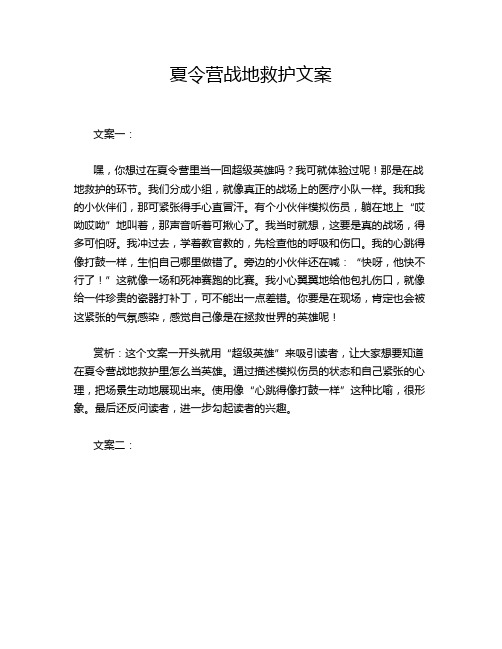 夏令营战地救护文案

文案一：

嘿，你想过在夏令营里当一回超级英雄吗？我可就体验过呢！那是在战地救护的环节。我们分成小组，就像真正的战场上的医疗小队一样。我和我的小伙伴们，那可紧张得手心直冒汗。有个小伙伴模拟伤员，躺在地上“哎呦哎呦”地叫着，那声音听着可揪心了。我当时就想，这要是真的战场，得多可怕呀。我冲过去，学着教官教的，先检查他的呼吸和伤口。我的心跳得像打鼓一样，生怕自己哪里做错了。旁边的小伙伴还在喊：“快呀，他快不行了！”这就像一场和死神赛跑的比赛。我小心翼翼地给他包扎伤口，就像给一件珍贵的瓷器打补丁，可不能出一点差错。你要是在现场，肯定也会被这紧张的气氛感染，感觉自己像是在拯救世界的英雄呢！

赏析：这个文案一开头就用“超级英雄”来吸引读者，让大家想要知道在夏令营战地救护里怎么当英雄。通过描述模拟伤员的状态和自己紧张的心理，把场景生动地展现出来。使用像“心跳得像打鼓一样”这种比喻，很形象。最后还反问读者，进一步勾起读者的兴趣。

文案二：